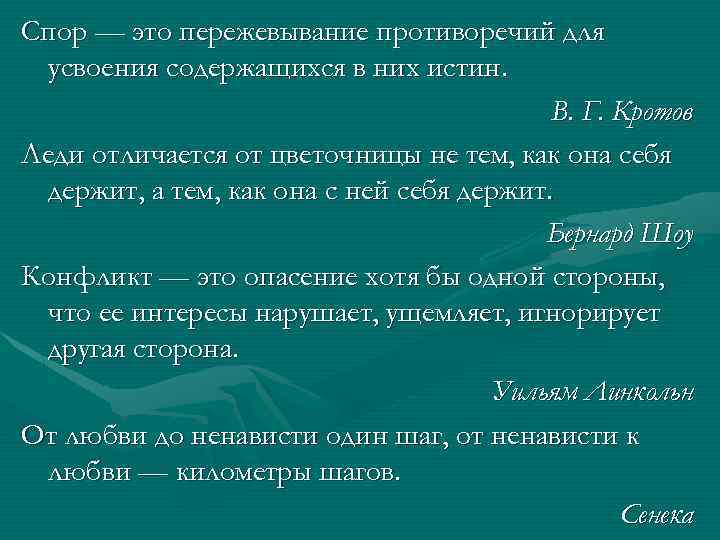 Спор — это пережевывание противоречий для усвоения содержащихся в них истин.

В. Г. Кротов

Леди отличается от цветочницы не тем, как она себя держит, а тем, как она с ней себя держит.

Бернард Шоу

Конфликт — это опасение хотя бы одной стороны, что ее интересы нарушает, ущемляет, игнорирует другая сторона.

Уильям Линкольн

От любви до ненависти один шаг, от ненависти к любви — километры шагов.

Сенека